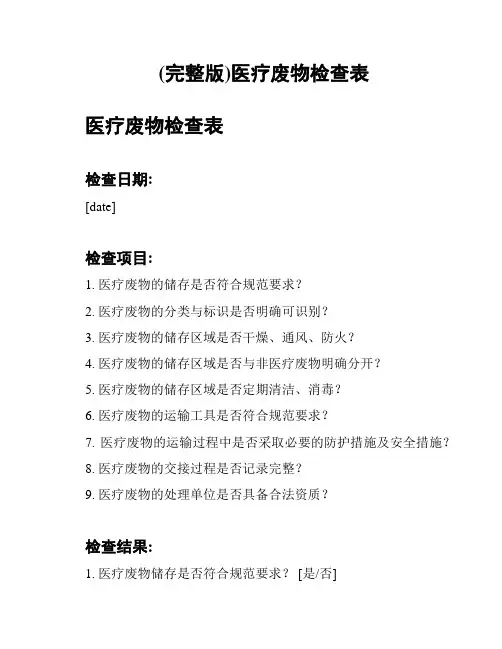 (完整版)医疗废物检查表

医疗废物检查表

检查日期:

[date]

检查项目:

1. 医疗废物的储存是否符合规范要求?

2. 医疗废物的分类与标识是否明确可识别?

3. 医疗废物的储存区域是否干燥、通风、防火?

4. 医疗废物的储存区域是否与非医疗废物明确分开?

5. 医疗废物的储存区域是否定期清洁、消毒?

6. 医疗废物的运输工具是否符合规范要求?

7. 医疗废物的运输过程中是否采取必要的防护措施及安全措施?

8. 医疗废物的交接过程是否记录完整?

9. 医疗废物的处理单位是否具备合法资质?

检查结果:

1. 医疗废物储存是否符合规范要求? [是/否]